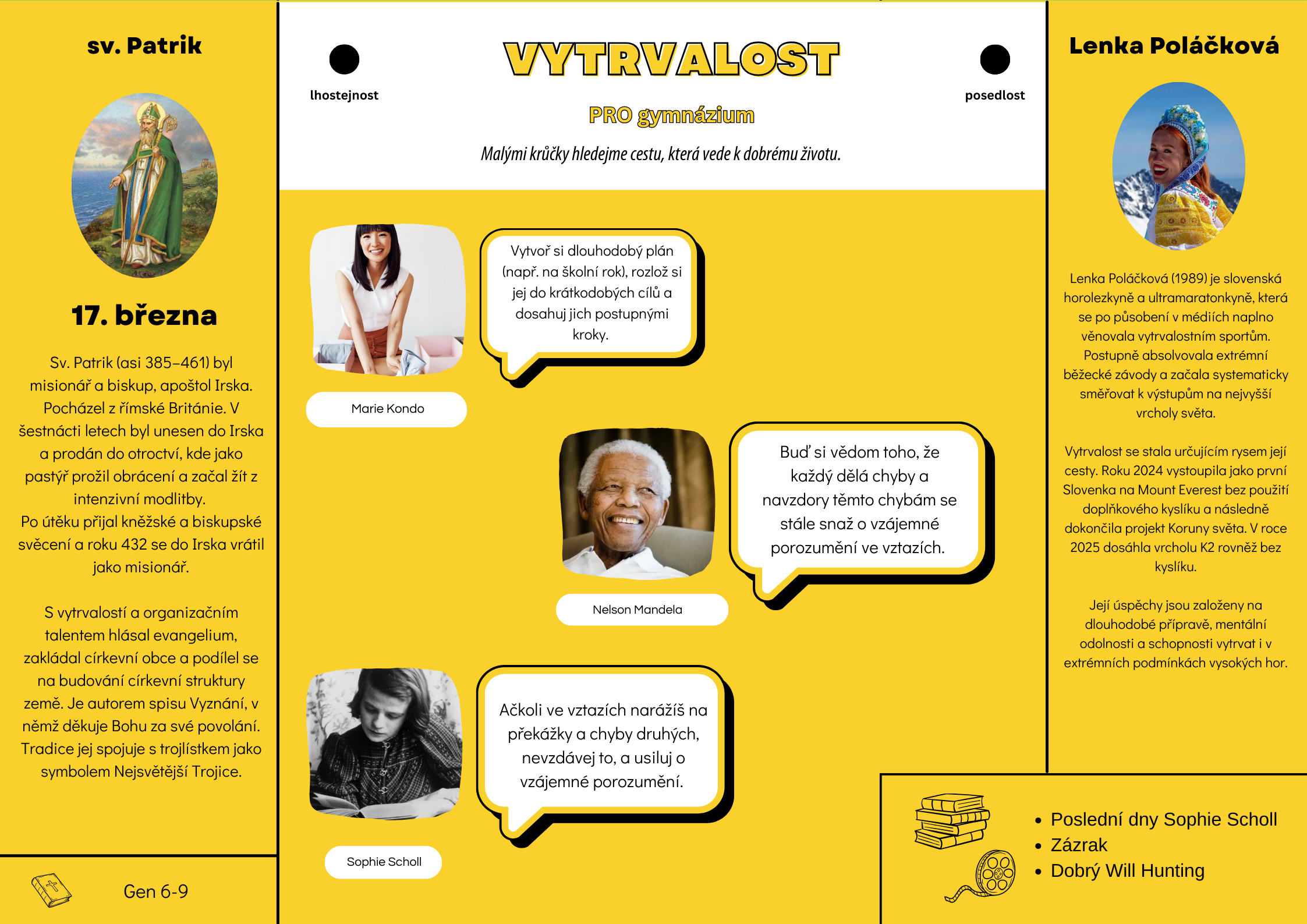 sv. Patrik

17. března

Sv. Patrik (asi 385–461) byl misionář a biskup, apoštol Irska. Pocházel z římské Británie. V šestnácti letech byl unesen do Irska a prodán do otroctví, kde jako pastýř prožil obrácení a začal žít z intenzivní modlitby.
Po útěku přijal kněžské a biskupské svěcení a roku 432 se do Irska vrátil jako misionář.

S vytrvalostí a organizačním talentem hlásal evangelium, zakládal církevní obce a podílel se na budování církevní struktury země. Je autorem spisu Vyznání, v němž děkuje Bohu za své povolání. Tradice jej spojuje s trojlístkem jako symbolem Nejsvětější Trojice.

Gen 6-9

lhostejnost

VYTRVALOST

posedlost

PRO gymnázium

Malými krůčky hledejme cestu, která vede k dobrému životu.

Vytvoř si dlouhodobý plán (např. na školní rok), rozlož si jej do krátkodobých cílů a dosahuj jich postupnými kroky.

Marie Kondo

Buď si vědom toho, že každý dělá chyby a navzdory těmto chybám se stále snaž o vzájemné porozumění ve vztazích.

Nelson Mandela

Ačkoli ve vztazích narážíš na překážky a chyby druhých, nevzdávej to, a usiluj o vzájemné porozumění.

Sophie Scholl

Lenka Poláčková

Lenka Poláčková (1989) je slovenská horolezkyně a ultramaratonkyně, která se po působení v médiích naplno věnovala vytrvalostním sportům. Postupně absolvovala extrémní běžecké závody a začala systematicky směřovat k výstupům na nejvyšší vrcholy světa.

Vytrvalost se stala určujícím rysem její cesty. Roku 2024 vystoupila jako první Slovenka na Mount Everest bez použití doplňkového kyslíku a následně dokončila projekt Koruny světa. V roce 2025 dosáhla vrcholu K2 rovněž bez kyslíku.

Její úspěchy jsou založeny na dlouhodobé přípravě, mentální odolnosti a schopnosti vytrvat i v extrémních podmínkách vysokých hor.

• Poslední dny Sophie Scholl
• Zázrak
• Dobrý Will Hunting